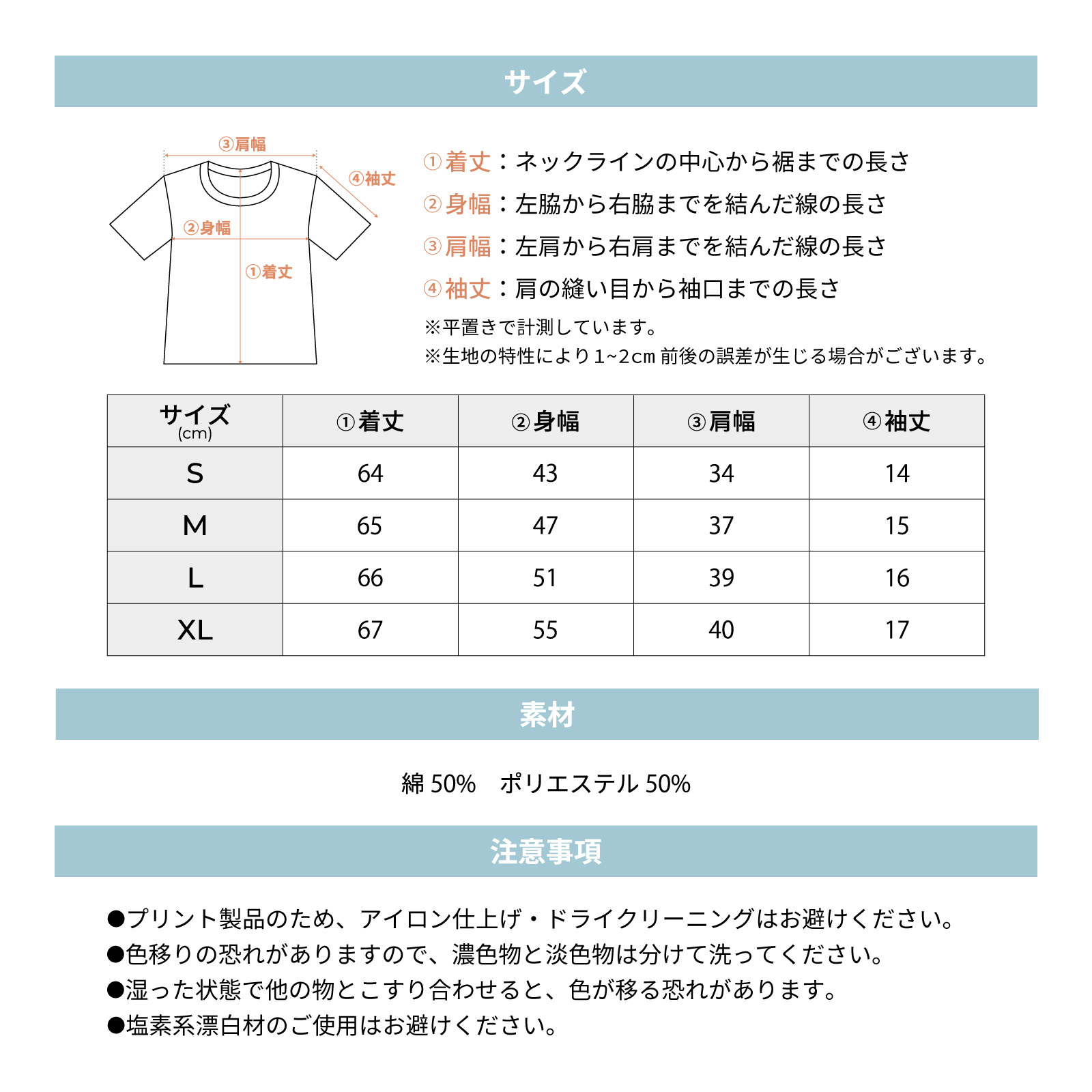 サイズ

③肩幅
④袖丈
②身幅
①着丈

①着丈：ネックラインの中心から裾までの長さ
②身幅：左脇から右脇までを結んだ線の長さ
③肩幅：左肩から右肩までを結んだ線の長さ
④袖丈：肩の縫い目から袖口までの長さ
※平置きで計測しています。
※生地の特性により1~2cm 前後の誤差が生じる場合がございます。

| サイズ (cm) | ①着丈 | ②身幅 | ③肩幅 | ④袖丈 |
|---|---|---|---|---|
| S | 64 | 43 | 34 | 14 |
| M | 65 | 47 | 37 | 15 |
| L | 66 | 51 | 39 | 16 |
| XL | 67 | 55 | 40 | 17 |

素材

綿 50%　ポリエステル 50%

注意事項

●プリント製品のため、アイロン仕上げ・ドライクリーニングはお避けください。
●色移りの恐れがありますので、濃色物と淡色物は分けて洗ってください。
●湿った状態で他の物とこすり合わせると、色が移る恐れがあります。
●塩素系漂白材のご使用はお避けください。